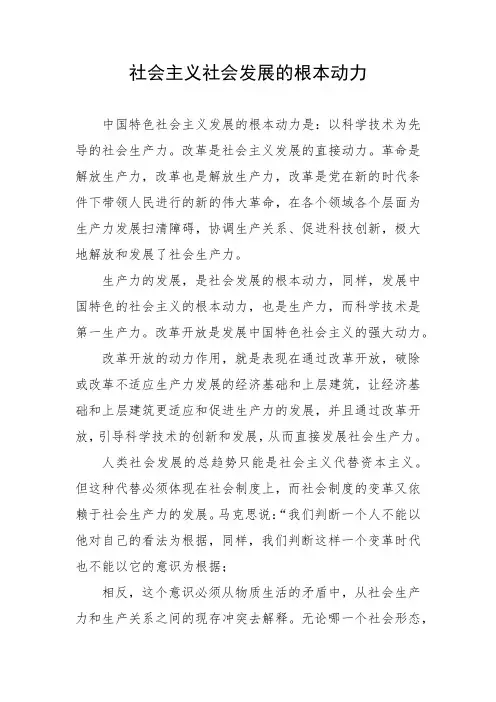 社会主义社会发展的根本动力

中国特色社会主义发展的根本动力是：以科学技术为先导的社会生产力。改革是社会主义发展的直接动力。革命是解放生产力，改革也是解放生产力，改革是党在新的时代条件下带领人民进行的新的伟大革命，在各个领域各个层面为生产力发展扫清障碍，协调生产关系、促进科技创新，极大地解放和发展了社会生产力。

生产力的发展，是社会发展的根本动力，同样，发展中国特色的社会主义的根本动力，也是生产力，而科学技术是第一生产力。改革开放是发展中国特色社会主义的强大动力。

改革开放的动力作用，就是表现在通过改革开放，破除或改革不适应生产力发展的经济基础和上层建筑，让经济基础和上层建筑更适应和促进生产力的发展，并且通过改革开放，引导科学技术的创新和发展，从而直接发展社会生产力。

人类社会发展的总趋势只能是社会主义代替资本主义。但这种代替必须体现在社会制度上，而社会制度的变革又依赖于社会生产力的发展。马克思说：“我们判断一个人不能以他对自己的看法为根据，同样，我们判断这样一个变革时代也不能以它的意识为根据；

相反，这个意识必须从物质生活的矛盾中，从社会生产力和生产关系之间的现存冲突去解释。无论哪一个社会形态，